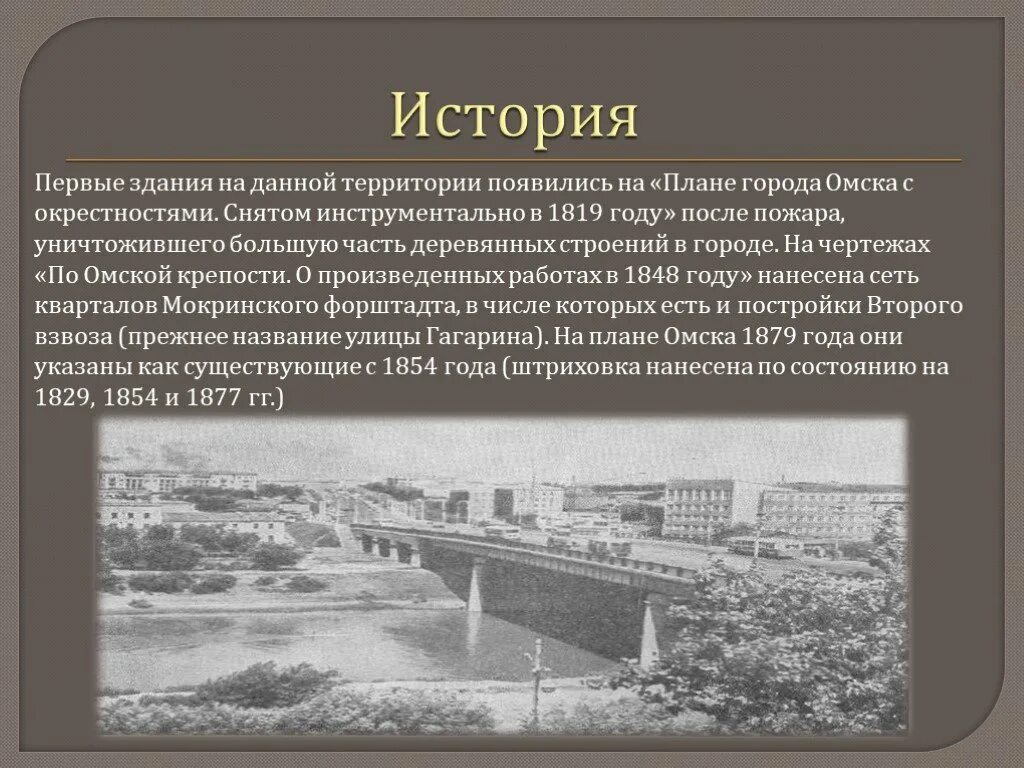 История

Первые здания на данной территории появились на «Плане города Омска с окрестностями. Снятом инструментально в 1819 году» после пожара, уничтожившего большую часть деревянных строений в городе. На чертежах «По Омской крепости. О произведенных работах в 1848 году» нанесена сеть кварталов Мокринского форштадта, в числе которых есть и постройки Второго взвоза (прежнее название улицы Гагарина). На плане Омска 1879 года они указаны как существующие с 1854 года (штриховка нанесена по состоянию на 1829, 1854 и 1877 гг.)